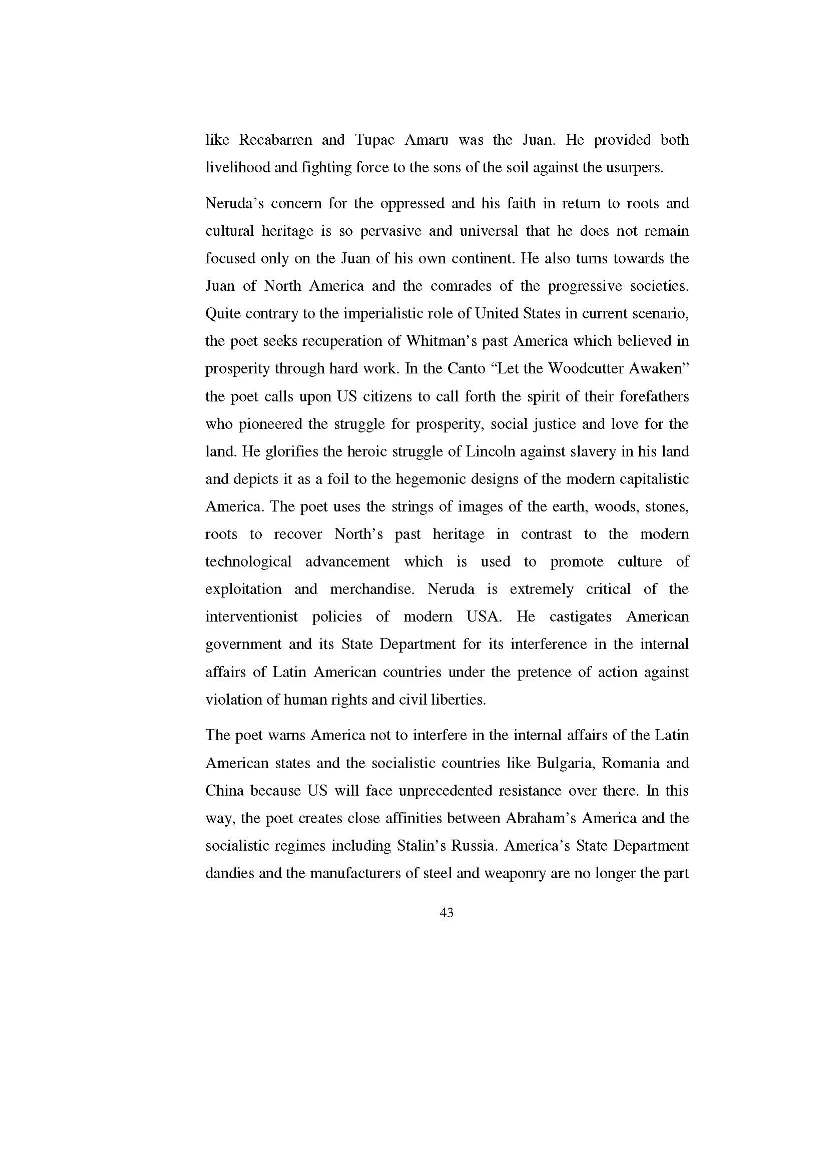 like Recabarren and Tupac Amaru was the Juan. He provided both livelihood and fighting force to the sons of the soil against the usurpers.

Neruda's concern for the oppressed and his faith in return to roots and cultural heritage is so pervasive and universal that he does not remain focused only on the Juan of his own continent. He also turns towards the Juan of North America and the comrades of the progressive societies. Quite contrary to the imperialistic role of United States in current scenario, the poet seeks recuperation of Whitman's past America which believed in prosperity through hard work. In the Canto "Let the Woodcutter Awaken" the poet calls upon US citizens to call forth the spirit of their forefathers who pioneered the struggle for prosperity, social justice and love for the land. He glorifies the heroic struggle of Lincoln against slavery in his land and depicts it as a foil to the hegemonic designs of the modern capitalistic America. The poet uses the strings of images of the earth, woods, stones, roots to recover North's past heritage in contrast to the modern technological advancement which is used to promote culture of exploitation and merchandise. Neruda is extremely critical of the interventionist policies of modern USA. He castigates American government and its State Department for its interference in the internal affairs of Latin American countries under the pretence of action against violation of human rights and civil liberties.

The poet warns America not to interfere in the internal affairs of the Latin American states and the socialistic countries like Bulgaria, Romania and China because US will face unprecedented resistance over there. In this way, the poet creates close affinities between Abraham's America and the socialistic regimes including Stalin's Russia. America's State Department dandies and the manufacturers of steel and weaponry are no longer the part

43